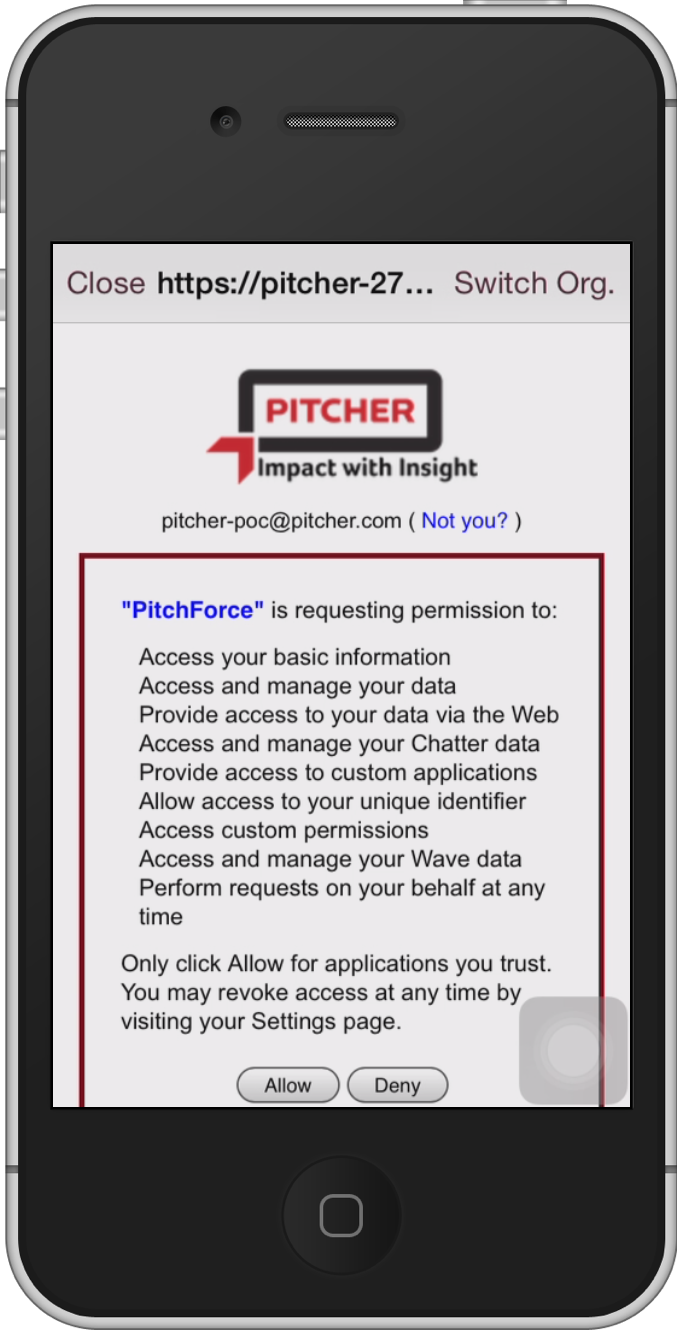 Close https://pitcher-27... Switch Org.

PITCHER
Impact with Insight

pitcher-poc@pitcher.com ( Not you? )

"PitchForce" is requesting permission to:

Access your basic information
Access and manage your data
Provide access to your data via the Web
Access and manage your Chatter data
Provide access to custom applications
Allow access to your unique identifier
Access custom permissions
Access and manage your Wave data
Perform requests on your behalf at any time

Only click Allow for applications you trust. You may revoke access at any time by visiting your Settings page.

Allow Deny